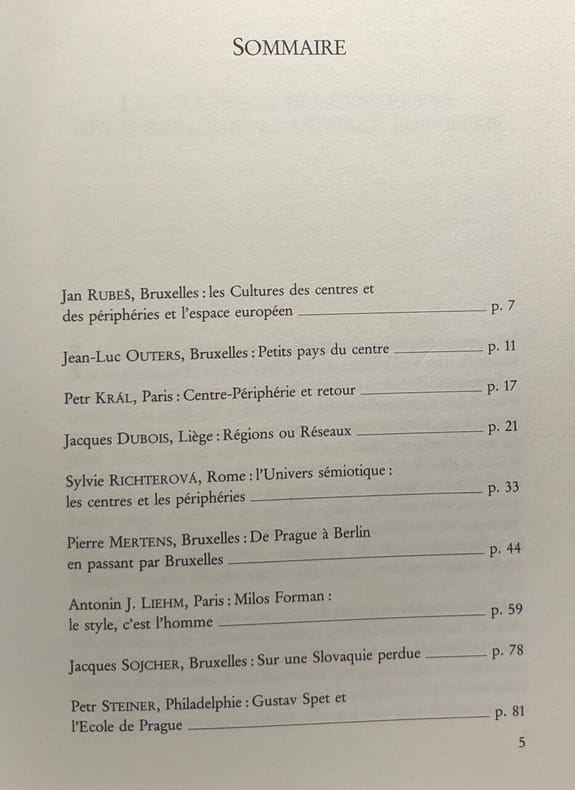 SOMMAIRE

Jan RUBEŠ, Bruxelles : les Cultures des centres et des périphéries et l'espace européen p. 7

Jean-Luc OUTERS, Bruxelles : Petits pays du centre p. 11

Petr KRÁL, Paris : Centre-Périphérie et retour p. 17

Jacques DUBOIS, Liège : Régions ou Réseaux p. 21

Sylvie RICHTEROVÁ, Rome : l'Univers sémiotique : les centres et les périphéries p. 33

Pierre MERTENS, Bruxelles : De Prague à Berlin en passant par Bruxelles p. 44

Antonin J. LIEHM, Paris : Milos Forman : le style, c'est l'homme p. 59

Jacques SOJCHER, Bruxelles : Sur une Slovaquie perdue p. 78

Petr STEINER, Philadelphie : Gustav Spet et l'Ecole de Prague p. 81

5